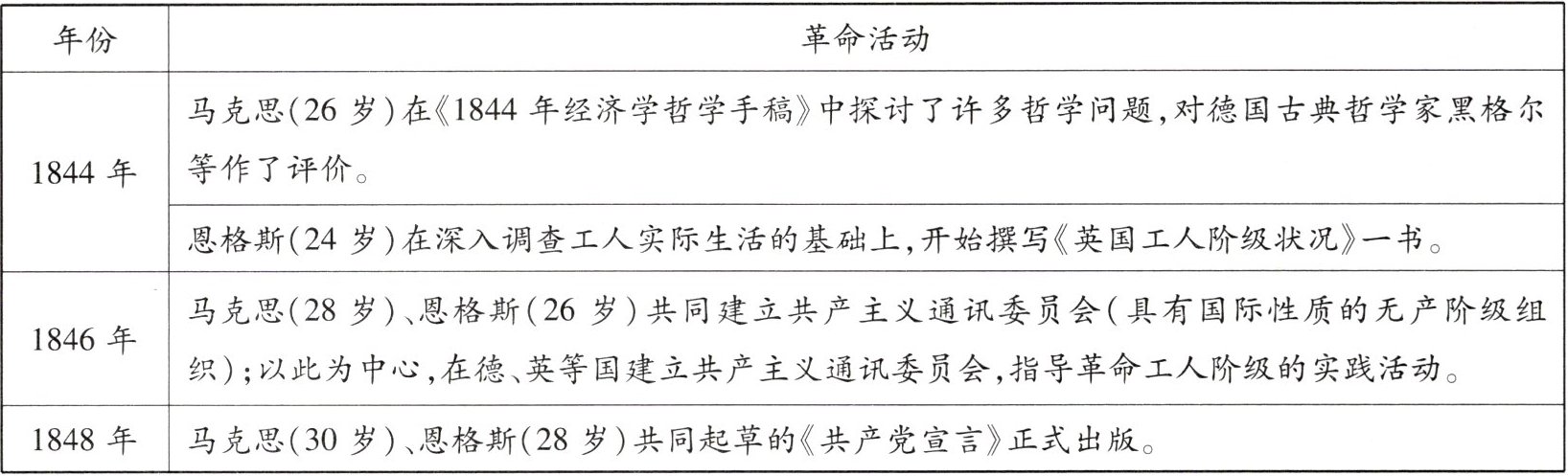 | 年份 | 革命活动 |
|---|---|
| 1844年 | 马克思(26岁)在《1844年经济学哲学手稿》中探讨了许多哲学问题,对德国古典哲学家黑格尔等作了评价。 |
|  | 恩格斯(24岁)在深入调查工人实际生活的基础上,开始撰写《英国工人阶级状况》一书。 |
| 1846年 | 马克思(28岁)、恩格斯(26岁)共同建立共产主义通讯委员会(具有国际性质的无产阶级组织);以此为中心,在德、英等国建立共产主义通讯委员会,指导革命工人阶级的实践活动。 |
| 1848年 | 马克思(30岁)、恩格斯(28岁)共同起草的《共产党宣言》正式出版。 |